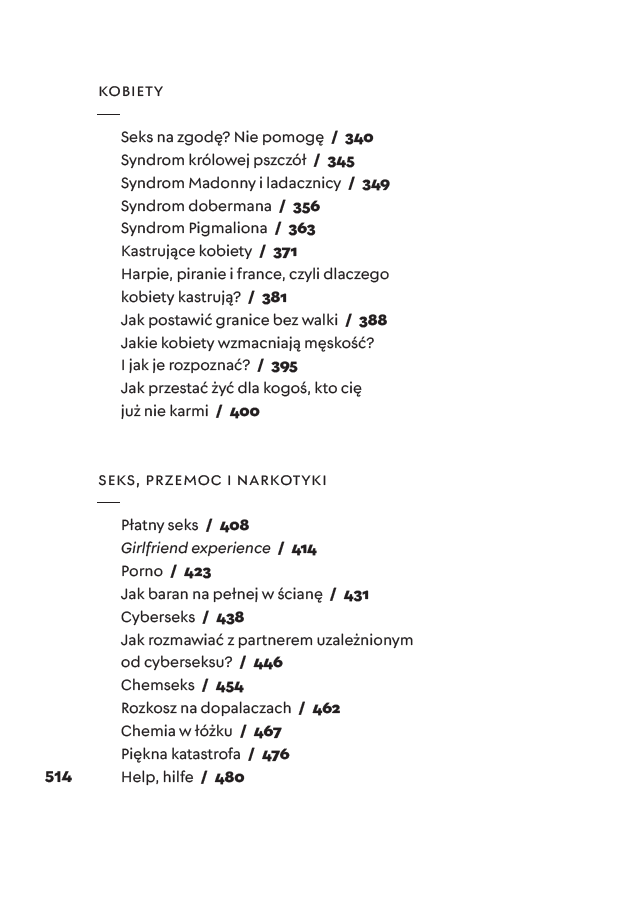 KOBIETY

Seks na zgodę? Nie pomogę / 340
Syndrom królowej pszczół / 345
Syndrom Madonny i ladacznicy / 349
Syndrom dobermana / 356
Syndrom Pigmaliona / 363
Kastrujące kobiety / 371
Harpie, piranie i france, czyli dlaczego kobiety kastrują? / 381
Jak postawić granice bez walki / 388
Jakie kobiety wzmacniają męskość? I jak je rozpoznać? / 395
Jak przestać żyć dla kogoś, kto cię już nie karmi / 400

SEKS, PRZEMOC I NARKOTYKI

Płatny seks / 408
Girlfriend experience / 414
Porno / 423
Jak baran na pełnej w ścianę / 431
Cyberseks / 438
Jak rozmawiać z partnerem uzależnionym od cyberseksu? / 446
Chemseks / 454
Rozkosz na dopalaczach / 462
Chemia w łóżku / 467
Piękna katastrofa / 476
514 Help, hilfe / 480